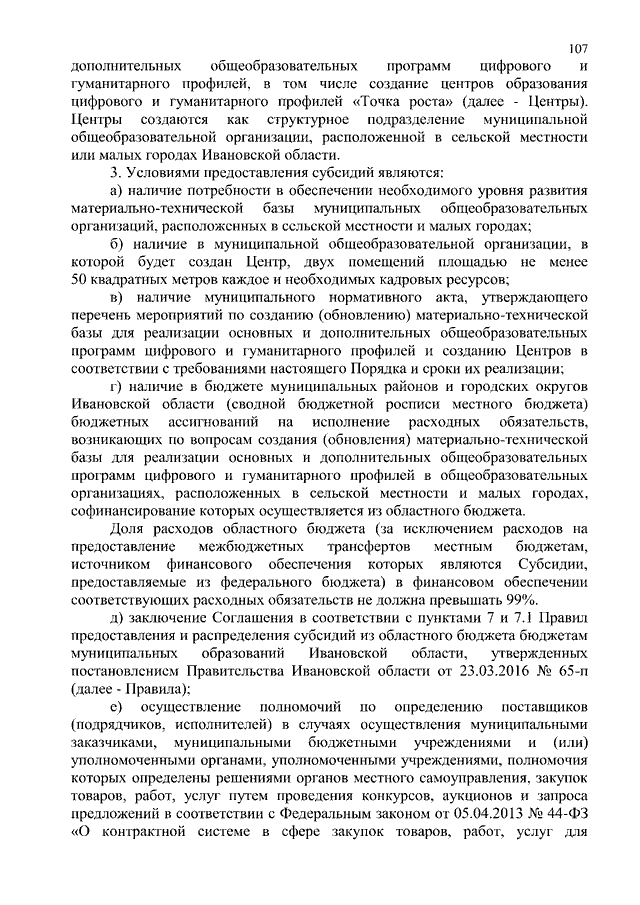 107

дополнительных общеобразовательных программ цифрового и гуманитарного профилей, в том числе создание центров образования цифрового и гуманитарного профилей «Точка роста» (далее - Центры). Центры создаются как структурное подразделение муниципальной общеобразовательной организации, расположенной в сельской местности или малых городах Ивановской области.

3. Условиями предоставления субсидий являются:

а) наличие потребности в обеспечении необходимого уровня развития материально-технической базы муниципальных общеобразовательных организаций, расположенных в сельской местности и малых городах;

б) наличие в муниципальной общеобразовательной организации, в которой будет создан Центр, двух помещений площадью не менее 50 квадратных метров каждое и необходимых кадровых ресурсов;

в) наличие муниципального нормативного акта, утверждающего перечень мероприятий по созданию (обновлению) материально-технической базы для реализации основных и дополнительных общеобразовательных программ цифрового и гуманитарного профилей и созданию Центров в соответствии с требованиями настоящего Порядка и сроки их реализации;

г) наличие в бюджете муниципальных районов и городских округов Ивановской области (сводной бюджетной росписи местного бюджета) бюджетных ассигнований на исполнение расходных обязательств, возникающих по вопросам создания (обновления) материально-технической базы для реализации основных и дополнительных общеобразовательных программ цифрового и гуманитарного профилей в общеобразовательных организациях, расположенных в сельской местности и малых городах, софинансирование которых осуществляется из областного бюджета.

Доля расходов областного бюджета (за исключением расходов на предоставление межбюджетных трансфертов местным бюджетам, источником финансового обеспечения которых являются Субсидии, предоставляемые из федерального бюджета) в финансовом обеспечении соответствующих расходных обязательств не должна превышать 99%.

д) заключение Соглашения в соответствии с пунктами 7 и 7.1 Правил предоставления и распределения субсидий из областного бюджета бюджетам муниципальных образований Ивановской области, утвержденных постановлением Правительства Ивановской области от 23.03.2016 № 65-п (далее - Правила);

е) осуществление полномочий по определению поставщиков (подрядчиков, исполнителей) в случаях осуществления муниципальными заказчиками, муниципальными бюджетными учреждениями и (или) уполномоченными органами, уполномоченными учреждениями, полномочия которых определены решениями органов местного самоуправления, закупок товаров, работ, услуг путем проведения конкурсов, аукционов и запроса предложений в соответствии с Федеральным законом от 05.04.2013 № 44-ФЗ «О контрактной системе в сфере закупок товаров, работ, услуг для